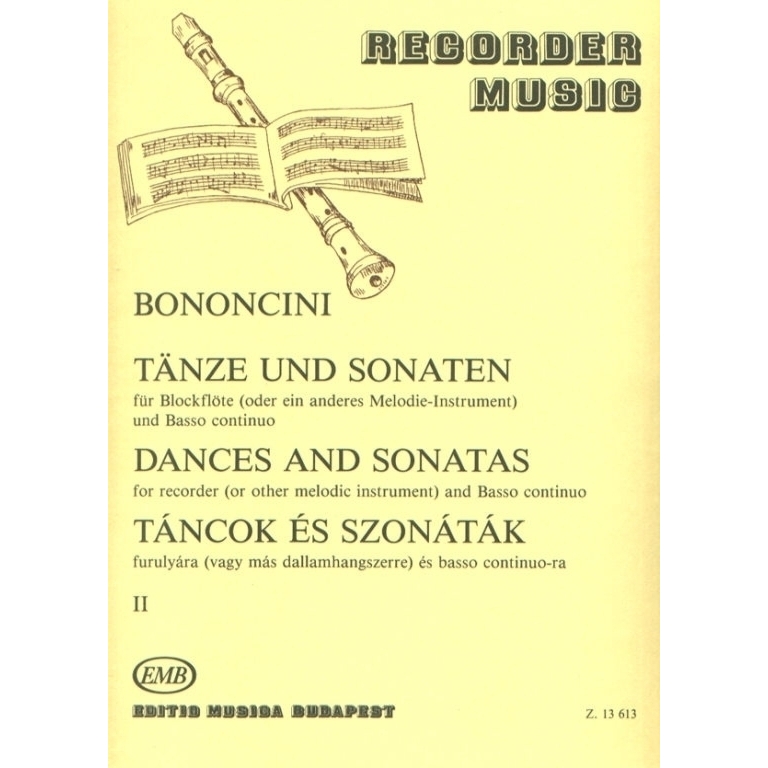 RECORDER
MUSIC

BONONCINI

TÄNZE UND SONATEN

für Blockflöte (oder ein anderes Melodie-Instrument) und Basso continuo

DANCES AND SONATAS

for recorder (or other melodic instrument) and Basso continuo

TÁNCOK ÉS SZONÁTÁK

furulyára (vagy más dallamhangszerre) és basso continuo-ra

II

EMB

EDITIO MUSICA BUDAPEST

Z. 13 613